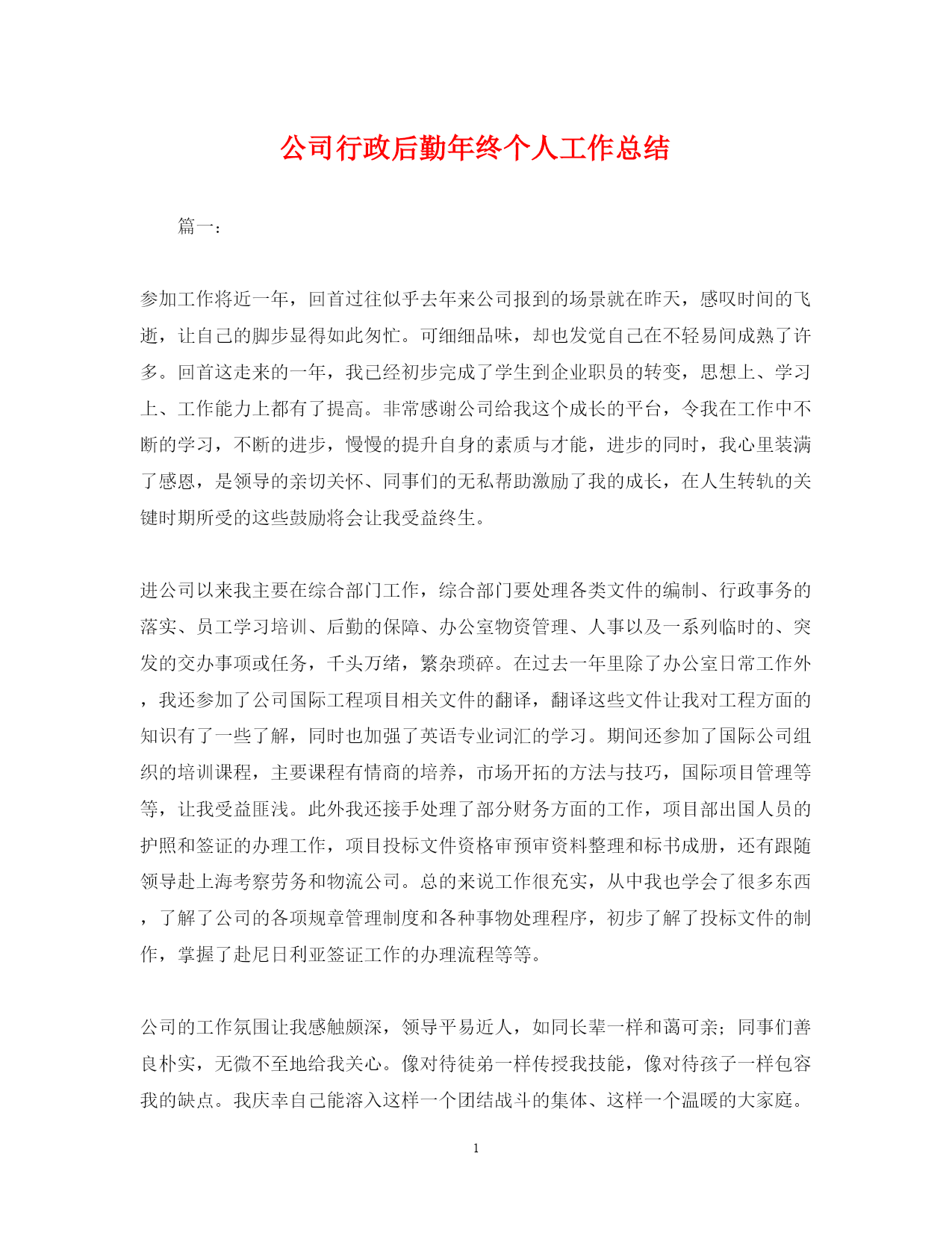 公司行政后勤年终个人工作总结

篇一：

参加工作将近一年，回首过往似乎去年来公司报到的场景就在昨天，感叹时间的飞逝，让自己的脚步显得如此匆忙。可细细品味，却也发觉自己在不轻易间成熟了许多。回首这走来的一年，我已经初步完成了学生到企业职员的转变，思想上、学习上、工作能力上都有了提高。非常感谢公司给我这个成长的平台，令我在工作中不断的学习，不断的进步，慢慢的提升自身的素质与才能，进步的同时，我心里装满了感恩，是领导的亲切关怀、同事们的无私帮助激励了我的成长，在人生转轨的关键时期所受的这些鼓励将会让我受益终生。

进公司以来我主要在综合部门工作，综合部门要处理各类文件的编制、行政事务的落实、员工学习培训、后勤的保障、办公室物资管理、人事以及一系列临时的、突发的交办事项或任务，千头万绪，繁杂琐碎。在过去一年里除了办公室日常工作外，我还参加了公司国际工程项目相关文件的翻译，翻译这些文件让我对工程方面的知识有了一些了解，同时也加强了英语专业词汇的学习。期间还参加了国际公司组织的培训课程，主要课程有情商的培养，市场开拓的方法与技巧，国际项目管理等等，让我受益匪浅。此外我还接手处理了部分财务方面的工作，项目部出国人员的护照和签证的办理工作，项目投标文件资格审预审资料整理和标书成册，还有跟随领导赴上海考察劳务和物流公司。总的来说工作很充实，从中我也学会了很多东西，了解了公司的各项规章管理制度和各种事物处理程序，初步了解了投标文件的制作，掌握了赴尼日利亚签证工作的办理流程等等。

公司的工作氛围让我感触颇深，领导平易近人，如同长辈一样和蔼可亲；同事们善良朴实，无微不至地给我关心。像对待徒弟一样传授我技能，像对待孩子一样包容我的缺点。我庆幸自己能溶入这样一个团结战斗的集体、这样一个温暖的大家庭。

1